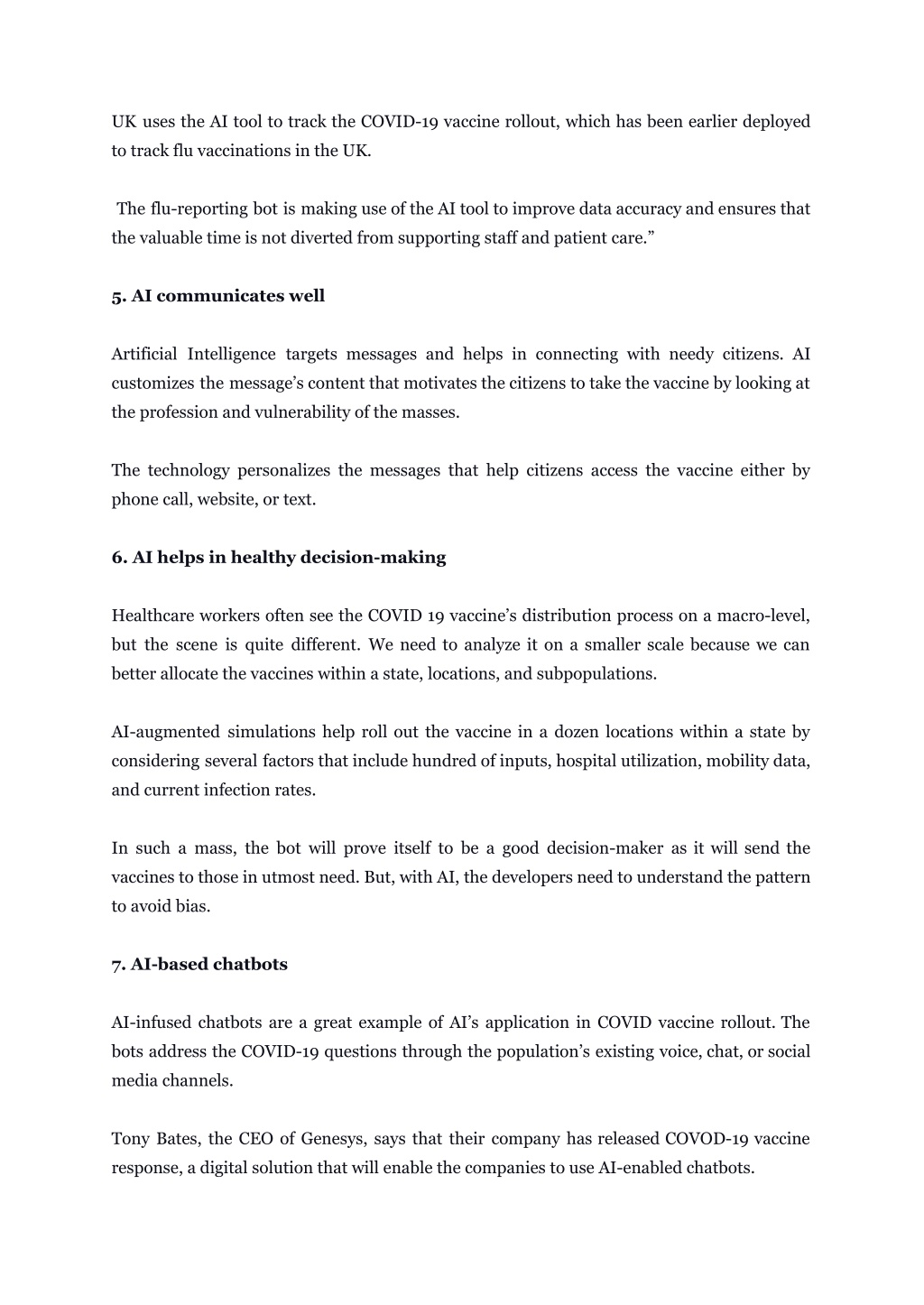 UK uses the AI tool to track the COVID-19 vaccine rollout, which has been earlier deployed to track flu vaccinations in the UK.

The flu-reporting bot is making use of the AI tool to improve data accuracy and ensures that the valuable time is not diverted from supporting staff and patient care.”

5. AI communicates well

Artificial Intelligence targets messages and helps in connecting with needy citizens. AI customizes the message’s content that motivates the citizens to take the vaccine by looking at the profession and vulnerability of the masses.

The technology personalizes the messages that help citizens access the vaccine either by phone call, website, or text.

6. AI helps in healthy decision-making

Healthcare workers often see the COVID 19 vaccine’s distribution process on a macro-level, but the scene is quite different. We need to analyze it on a smaller scale because we can better allocate the vaccines within a state, locations, and subpopulations.

AI-augmented simulations help roll out the vaccine in a dozen locations within a state by considering several factors that include hundred of inputs, hospital utilization, mobility data, and current infection rates.

In such a mass, the bot will prove itself to be a good decision-maker as it will send the vaccines to those in utmost need. But, with AI, the developers need to understand the pattern to avoid bias.

7. AI-based chatbots

AI-infused chatbots are a great example of AI’s application in COVID vaccine rollout. The bots address the COVID-19 questions through the population’s existing voice, chat, or social media channels.

Tony Bates, the CEO of Genesys, says that their company has released COVOD-19 vaccine response, a digital solution that will enable the companies to use AI-enabled chatbots.